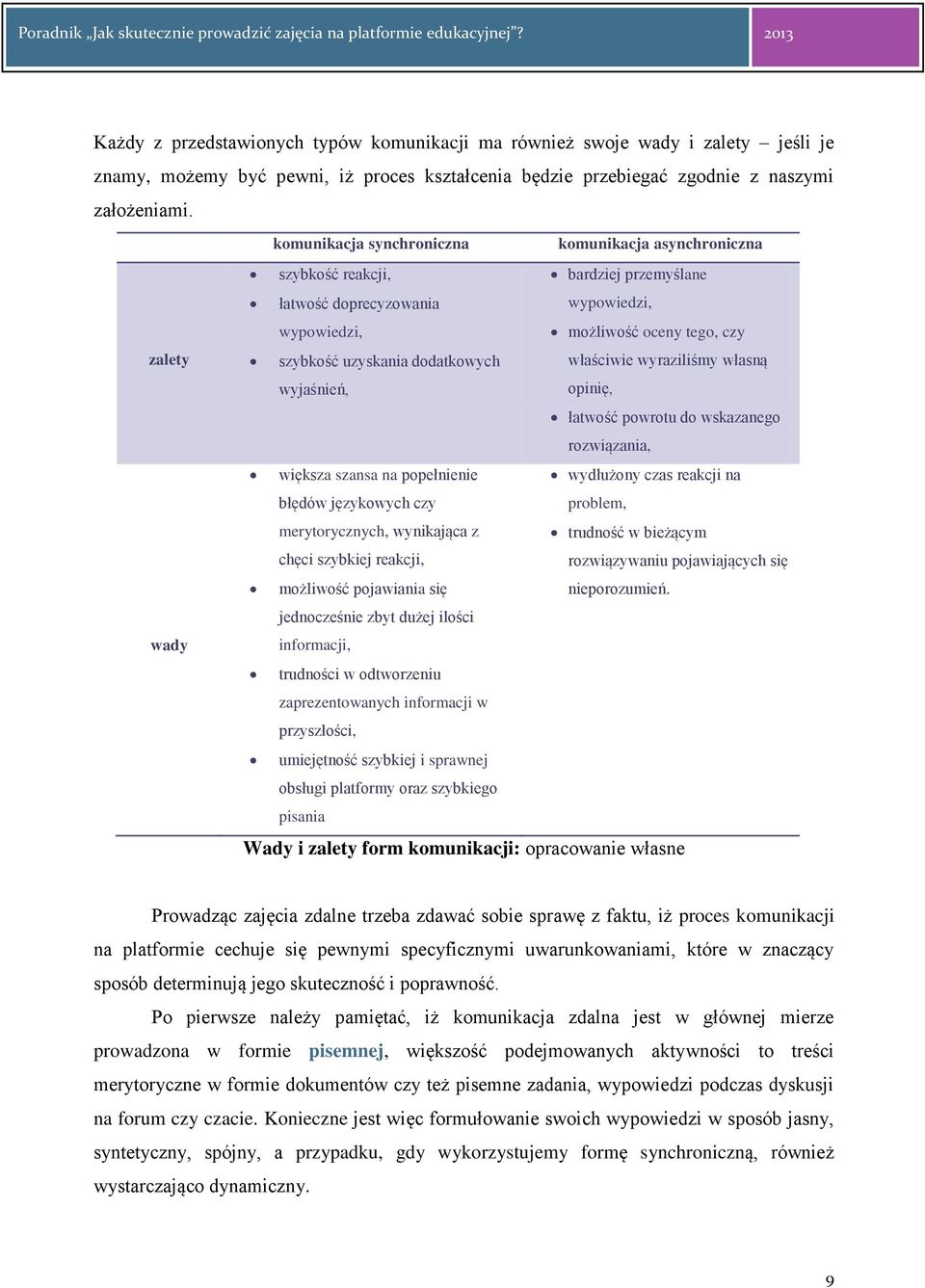 Poradnik „Jak skutecznie prowadzić zajęcia na platformie edukacyjnej”? 2013

Każdy z przedstawionych typów komunikacji ma również swoje wady i zalety – jeśli je znamy, możemy być pewni, iż proces kształcenia będzie przebiegać zgodnie z naszymi założeniami.

| | komunikacja synchroniczna | komunikacja asynchroniczna |
|---|---|---|
| zalety | • szybkość reakcji, • łatwość doprecyzowania wypowiedzi, • szybkość uzyskania dodatkowych wyjaśnień, | • bardziej przemyślane wypowiedzi, • możliwość oceny tego, czy właściwie wyraziliśmy własną opinię, • łatwość powrotu do wskazanego rozwiązania, |
| wady | • większa szansa na popełnienie błędów językowych czy merytorycznych, wynikająca z chęci szybkiej reakcji, • możliwość pojawiania się jednocześnie zbyt dużej ilości informacji, • trudności w odtworzeniu zaprezentowanych informacji w przyszłości, • umiejętność szybkiej i sprawnej obsługi platformy oraz szybkiego pisania | • wydłużony czas reakcji na problem, • trudność w bieżącym rozwiązywaniu pojawiających się nieporozumień. |

Wady i zalety form komunikacji: opracowanie własne

Prowadząc zajęcia zdalne trzeba zdawać sobie sprawę z faktu, iż proces komunikacji na platformie cechuje się pewnymi specyficznymi uwarunkowaniami, które w znaczący sposób determinują jego skuteczność i poprawność.

Po pierwsze należy pamiętać, iż komunikacja zdalna jest w głównej mierze prowadzona w formie pisemnej, większość podejmowanych aktywności to treści merytoryczne w formie dokumentów czy też pisemne zadania, wypowiedzi podczas dyskusji na forum czy czacie. Konieczne jest więc formułowanie swoich wypowiedzi w sposób jasny, syntetyczny, spójny, a przypadku, gdy wykorzystujemy formę synchroniczną, również wystarczająco dynamiczny.

9